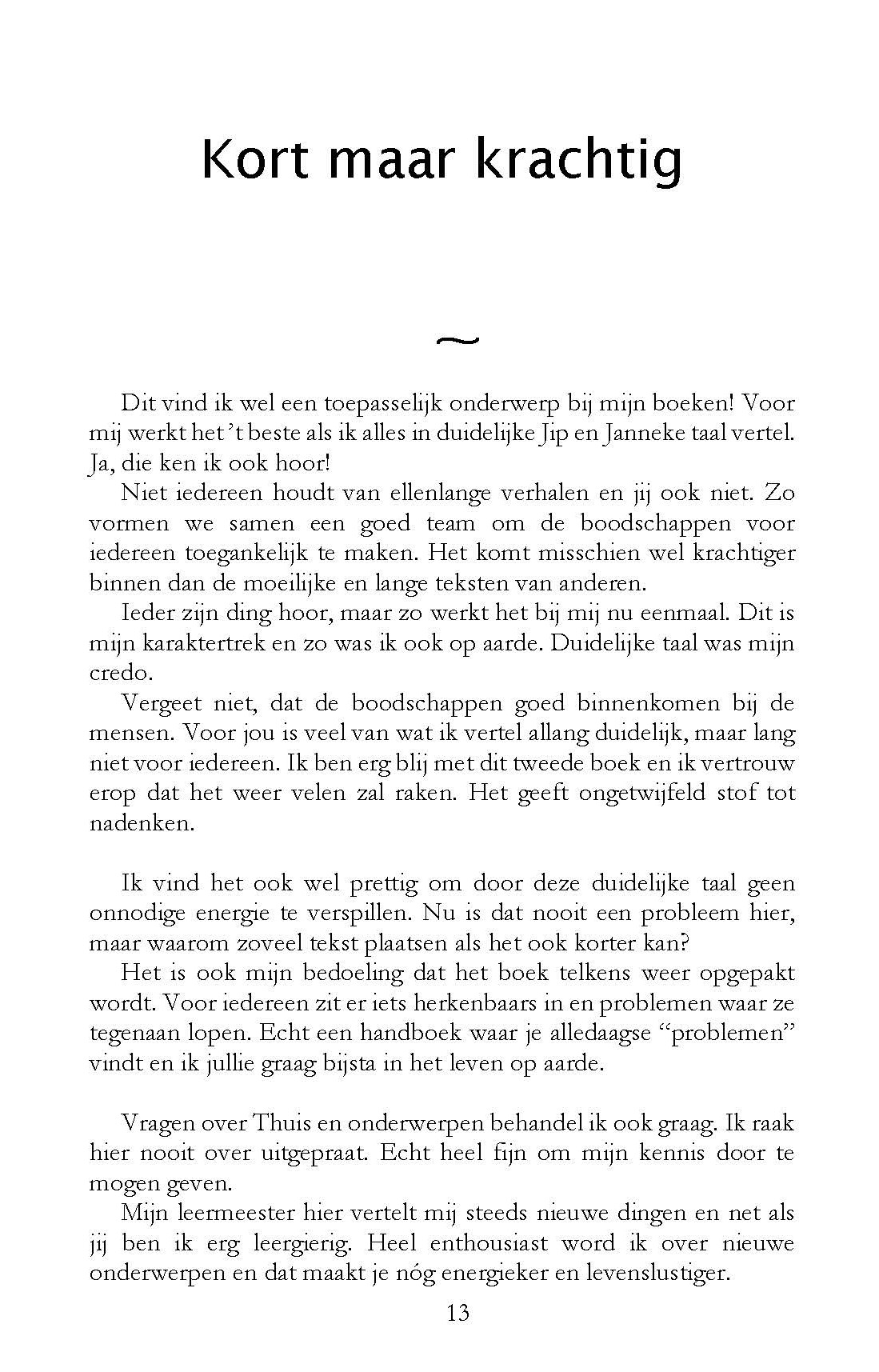 Kort maar krachtig

~

Dit vind ik wel een toepasselijk onderwerp bij mijn boeken! Voor mij werkt het 't beste als ik alles in duidelijke Jip en Janneke taal vertel. Ja, die ken ik ook hoor!

Niet iedereen houdt van ellenlange verhalen en jij ook niet. Zo vormen we samen een goed team om de boodschappen voor iedereen toegankelijk te maken. Het komt misschien wel krachtiger binnen dan de moeilijke en lange teksten van anderen.

Ieder zijn ding hoor, maar zo werkt het bij mij nu eenmaal. Dit is mijn karaktertrek en zo was ik ook op aarde. Duidelijke taal was mijn credo.

Vergeet niet, dat de boodschappen goed binnenkomen bij de mensen. Voor jou is veel van wat ik vertel allang duidelijk, maar lang niet voor iedereen. Ik ben erg blij met dit tweede boek en ik vertrouw erop dat het weer velen zal raken. Het geeft ongetwijfeld stof tot nadenken.

Ik vind het ook wel prettig om door deze duidelijke taal geen onnodige energie te verspillen. Nu is dat nooit een probleem hier, maar waarom zoveel tekst plaatsen als het ook korter kan?

Het is ook mijn bedoeling dat het boek telkens weer opgepakt wordt. Voor iedereen zit er iets herkenbaars in en problemen waar ze tegenaan lopen. Echt een handboek waar je alledaagse "problemen" vindt en ik jullie graag bijsta in het leven op aarde.

Vragen over Thuis en onderwerpen behandel ik ook graag. Ik raak hier nooit over uitgepraat. Echt heel fijn om mijn kennis door te mogen geven.

Mijn leermeester hier vertelt mij steeds nieuwe dingen en net als jij ben ik erg leergierig. Heel enthousiast word ik over nieuwe onderwerpen en dat maakt je nóg energieker en levenslustiger.

13